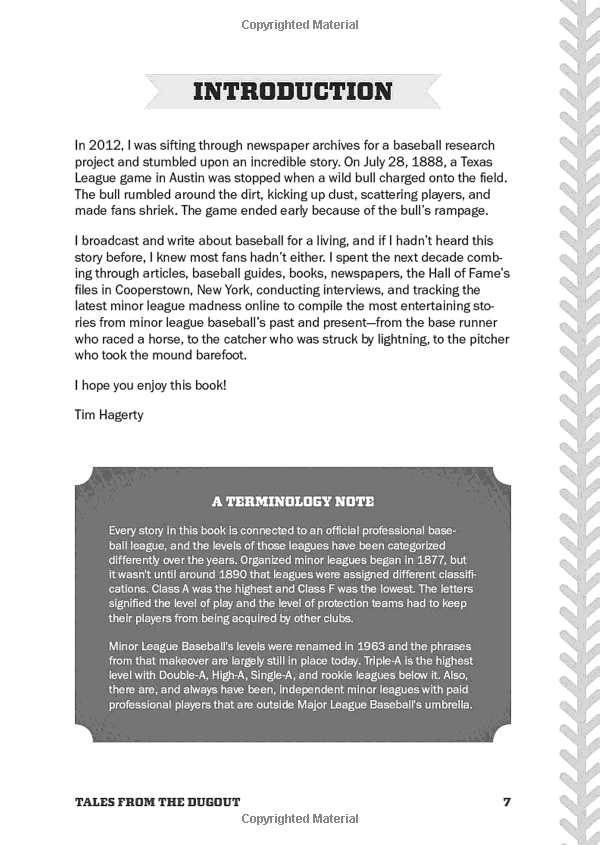 Copyrighted Material

INTRODUCTION

In 2012, I was sifting through newspaper archives for a baseball research project and stumbled upon an incredible story. On July 28, 1888, a Texas League game in Austin was stopped when a wild bull charged onto the field. The bull rumbled around the dirt, kicking up dust, scattering players, and made fans shriek. The game ended early because of the bull's rampage.

I broadcast and write about baseball for a living, and if I hadn't heard this story before, I knew most fans hadn't either. I spent the next decade combing through articles, baseball guides, books, newspapers, the Hall of Fame's files in Cooperstown, New York, conducting interviews, and tracking the latest minor league madness online to compile the most entertaining stories from minor league baseball's past and present—from the base runner who raced a horse, to the catcher who was struck by lightning, to the pitcher who took the mound barefoot.

I hope you enjoy this book!

Tim Hagerty

A TERMINOLOGY NOTE

Every story in this book is connected to an official professional baseball league, and the levels of those leagues have been categorized differently over the years. Organized minor leagues began in 1877, but it wasn't until around 1890 that leagues were assigned different classifications. Class A was the highest and Class F was the lowest. The letters signified the level of play and the level of protection teams had to keep their players from being acquired by other clubs.

Minor League Baseball's levels were renamed in 1963 and the phrases from that makeover are largely still in place today. Triple-A is the highest level with Double-A, High-A, Single-A, and rookie leagues below it. Also, there are, and always have been, independent minor leagues with paid professional players that are outside Major League Baseball's umbrella.

TALES FROM THE DUGOUT 7

Copyrighted Material